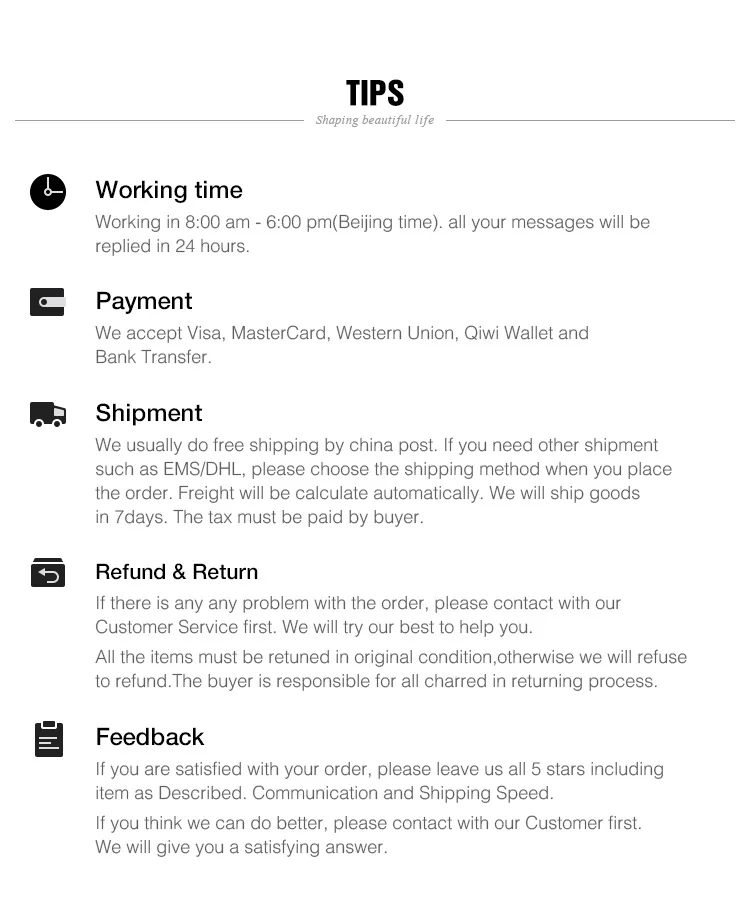 TIPS

Shaping beautiful life

Working time

Working in 8:00 am - 6:00 pm(Beijing time). all your messages will be replied in 24 hours.

Payment

We accept Visa, MasterCard, Western Union, Qiwi Wallet and Bank Transfer.

Shipment

We usually do free shipping by china post. If you need other shipment such as EMS/DHL, please choose the shipping method when you place the order. Freight will be calculate automatically. We will ship goods in 7days. The tax must be paid by buyer.

Refund & Return

If there is any any problem with the order, please contact with our Customer Service first. We will try our best to help you.

All the items must be retuned in original condition,otherwise we will refuse to refund.The buyer is responsible for all charred in returning process.

Feedback

If you are satisfied with your order, please leave us all 5 stars including item as Described. Communication and Shipping Speed.

If you think we can do better, please contact with our Customer first. We will give you a satisfying answer.